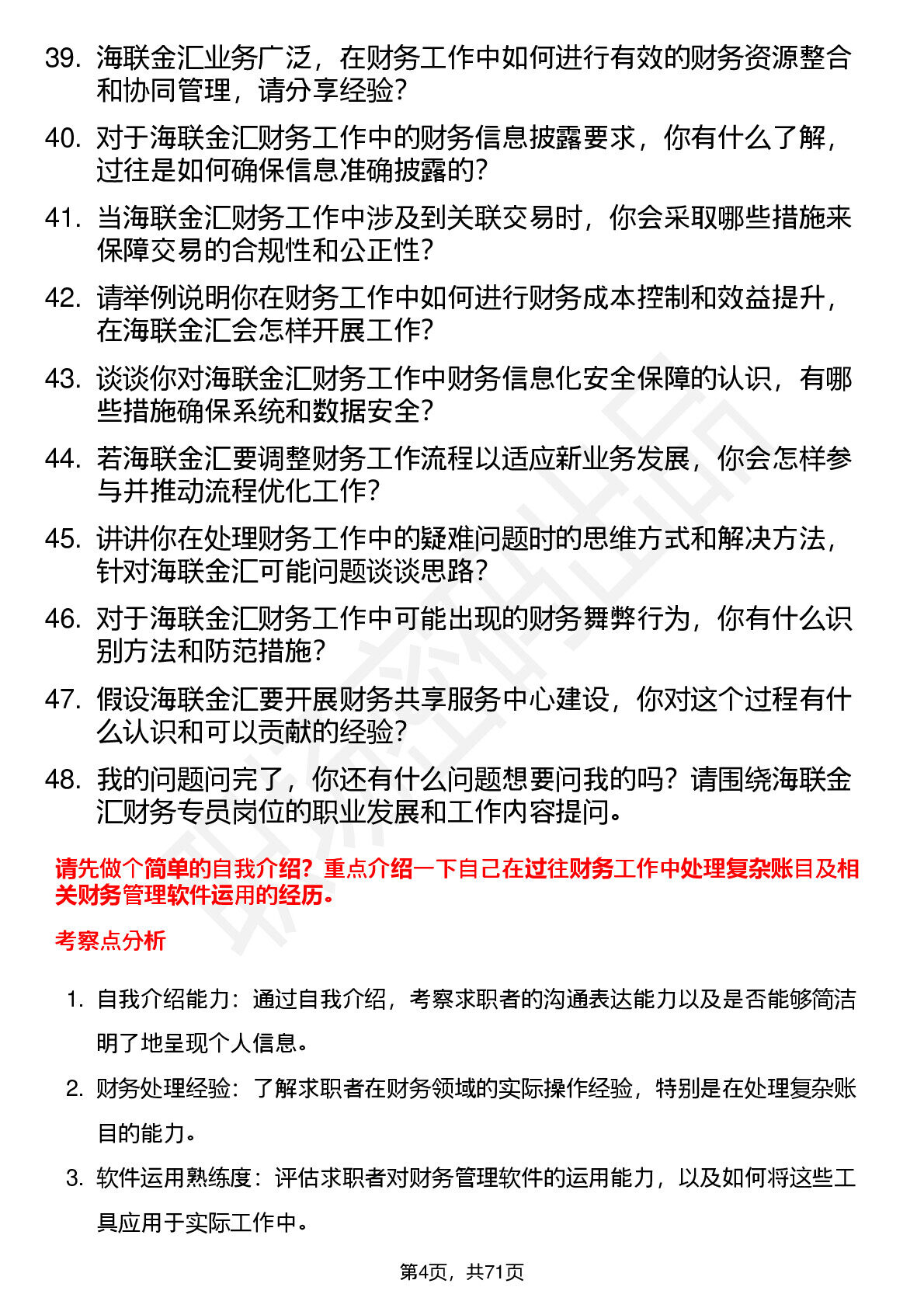 39. 海联金汇业务广泛，在财务工作中如何进行有效的财务资源整合和协同管理，请分享经验？

40. 对于海联金汇财务工作中的财务信息披露要求，你有什么了解，过往是如何确保信息准确披露的？

41. 当海联金汇财务工作中涉及到关联交易时，你会采取哪些措施来保障交易的合规性和公正性？

42. 请举例说明你在财务工作中如何进行财务成本控制和效益提升，在海联金汇会怎样开展工作？

43. 谈谈你对海联金汇财务工作中财务信息化安全保障的认识，有哪些措施确保系统和数据安全？

44. 若海联金汇要调整财务工作流程以适应新业务发展，你会怎样参与并推动流程优化工作？

45. 讲讲你在处理财务工作中的疑难问题时的思维方式和解决方法，针对海联金汇可能问题谈谈思路？

46. 对于海联金汇财务工作中可能出现的财务舞弊行为，你有什么识别方法和防范措施？

47. 假设海联金汇要开展财务共享服务中心建设，你对这个过程有什么认识和可以贡献的经验？

48. 我的问题问完了，你还有什么问题想要问我的吗？请围绕海联金汇财务专员岗位的职业发展和工作内容提问。

请先做个简单的自我介绍？重点介绍一下自己在过往财务工作中处理复杂账目及相关财务管理软件运用的经历。

考察点分析

1. 自我介绍能力：通过自我介绍，考察求职者的沟通表达能力以及是否能够简洁明了地呈现个人信息。

2. 财务处理经验：了解求职者在财务领域的实际操作经验，特别是在处理复杂账目的能力。

3. 软件运用熟练度：评估求职者对财务管理软件的运用能力，以及如何将这些工具应用于实际工作中。

第4页，共71页